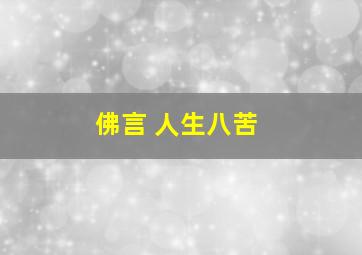 佛言 人生八苦